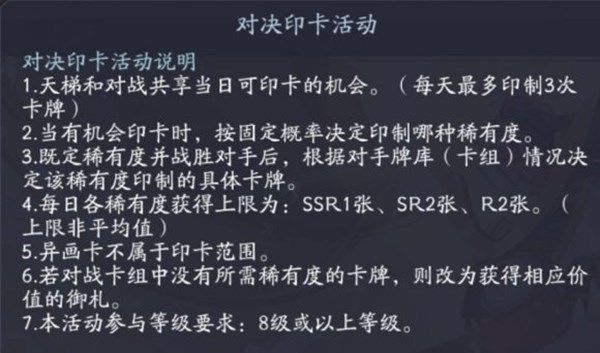 对决印卡活动

对决印卡活动说明
1.天梯和对战共享当日可印卡的机会。（每天最多印制3次卡牌）
2.当有机会印卡时，按固定概率决定印制哪种稀有度。
3.既定稀有度并战胜对手后，根据对手牌库（卡组）情况决定该稀有度印制的具体卡牌。
4.每日各稀有度获得上限为：SSR1张、SR2张、R2张。（上限非平均值）
5.异画卡不属于印卡范围。
6.若对战卡组中没有所需稀有度的卡牌，则改为获得相应价值的御札。
7.本活动参与等级要求：8级或以上等级。